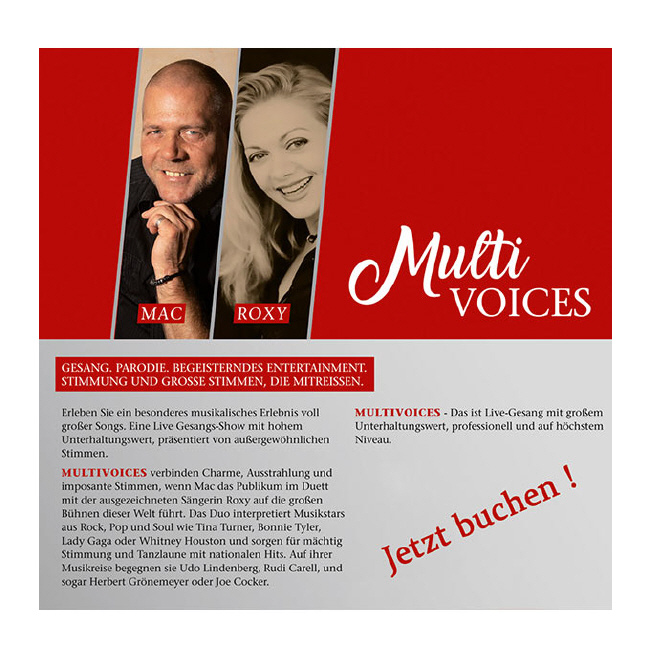 MAC

ROXY

Multi
VOICES

GESANG. PARODIE. BEGEISTERNDES ENTERTAINMENT.
STIMMUNG UND GROSSE STIMMEN, DIE MITREISSEN.

Erleben Sie ein besonderes musikalisches Erlebnis voll großer Songs. Eine Live Gesangs-Show mit hohem Unterhaltungswert, präsentiert von außergewöhnlichen Stimmen.

MULTIVOICES verbinden Charme, Ausstrahlung und imposante Stimmen, wenn Mac das Publikum im Duett mit der ausgezeichneten Sängerin Roxy auf die großen Bühnen dieser Welt führt. Das Duo interpretiert Musikstars aus Rock, Pop und Soul wie Tina Turner, Bonnie Tyler, Lady Gaga oder Whitney Houston und sorgen für mächtig Stimmung und Tanzlaune mit nationalen Hits. Auf ihrer Musikreise begegnen sie Udo Lindenberg, Rudi Carell, und sogar Herbert Grönemeyer oder Joe Cocker.

MULTIVOICES - Das ist Live-Gesang mit großem Unterhaltungswert, professionell und auf höchstem Niveau.

Jetzt buchen !